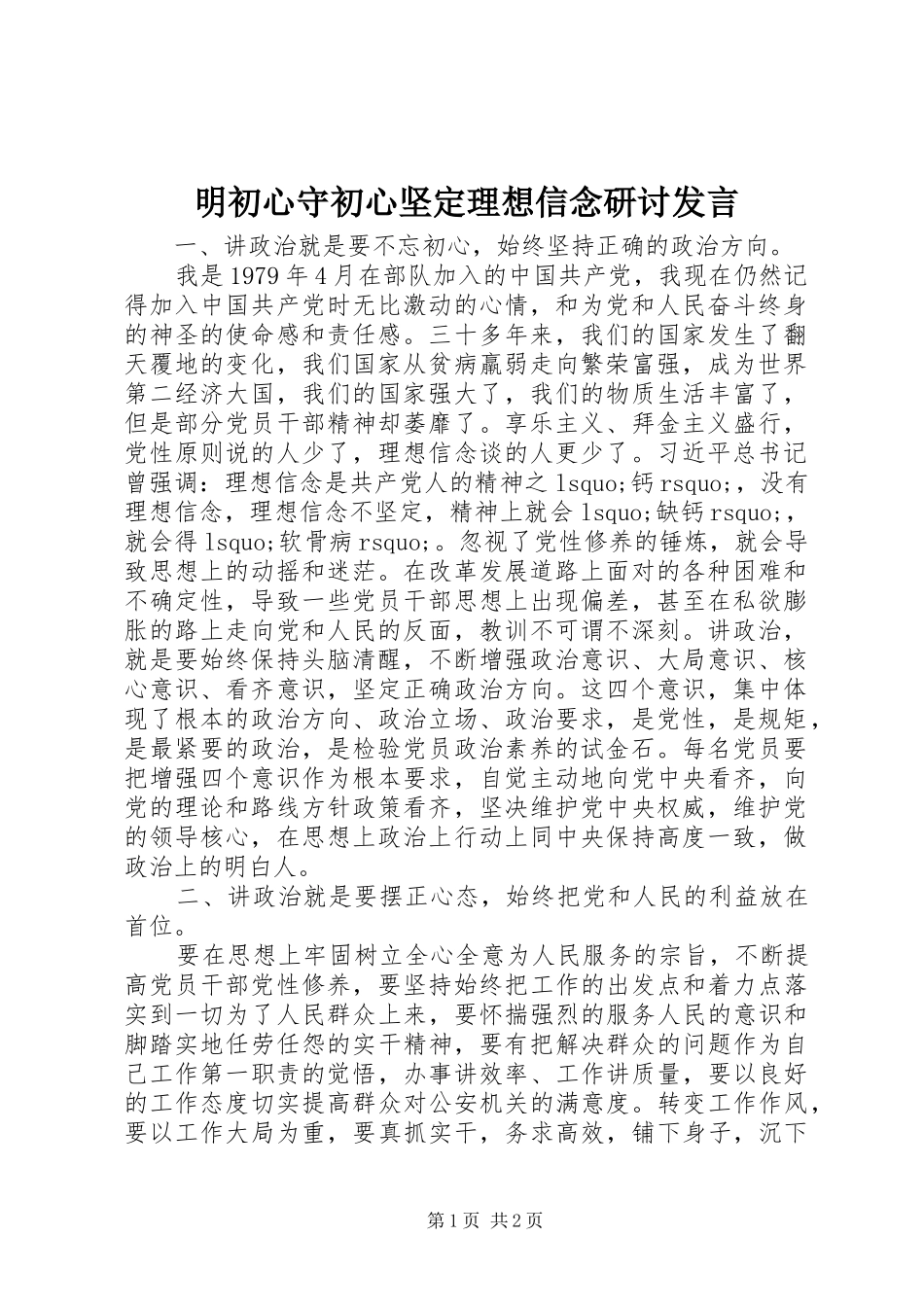 明初心守初心坚定理想信念研讨发言

一、讲政治就是要不忘初心，始终坚持正确的政治方向。

我是1979年4月在部队加入的中国共产党，我现在仍然记得加入中国共产党时无比激动的心情，和为党和人民奋斗终身的神圣的使命感和责任感。三十多年来，我们的国家发生了翻天覆地的变化，我们国家从贫病羸弱走向繁荣富强，成为世界第二经济大国，我们的国家强大了，我们的物质生活丰富了，但是部分党员干部精神却萎靡了。享乐主义、拜金主义盛行，党性原则说的人少了，理想信念谈的人更少了。习近平总书记曾强调：理想信念是共产党人的精神之lsquo;钙rsquo;，没有理想信念，理想信念不坚定，精神上就会lsquo;缺钙rsquo;，就会得lsquo;软骨病rsquo;。忽视了党性修养的锤炼，就会导致思想上的动摇和迷茫。在改革发展道路上面对的各种困难和不确定性，导致一些党员干部思想上出现偏差，甚至在私欲膨胀的路上走向党和人民的反面，教训不可谓不深刻。讲政治，就是要始终保持头脑清醒，不断增强政治意识、大局意识、核心意识、看齐意识，坚定正确政治方向。这四个意识，集中体现了根本的政治方向、政治立场、政治要求，是党性，是规矩，是最紧要的政治，是检验党员政治素养的试金石。每名党员要把增强四个意识作为根本要求，自觉主动地向党中央看齐，向党的理论和路线方针政策看齐，坚决维护党中央权威，维护党的领导核心，在思想上政治上行动上同中央保持高度一致，做政治上的明白人。

二、讲政治就是要摆正心态，始终把党和人民的利益放在首位。

要在思想上牢固树立全心全意为人民服务的宗旨，不断提高党员干部党性修养，要坚持始终把工作的出发点和着力点落实到一切为了人民群众上来，要怀揣强烈的服务人民的意识和脚踏实地任劳任怨的实干精神，要有把解决群众的问题作为自己工作第一职责的觉悟，办事讲效率、工作讲质量，要以良好的工作态度切实提高群众对公安机关的满意度。转变工作作风，要以工作大局为重，要真抓实干，务求高效，铺下身子，沉下

第1页 共2页